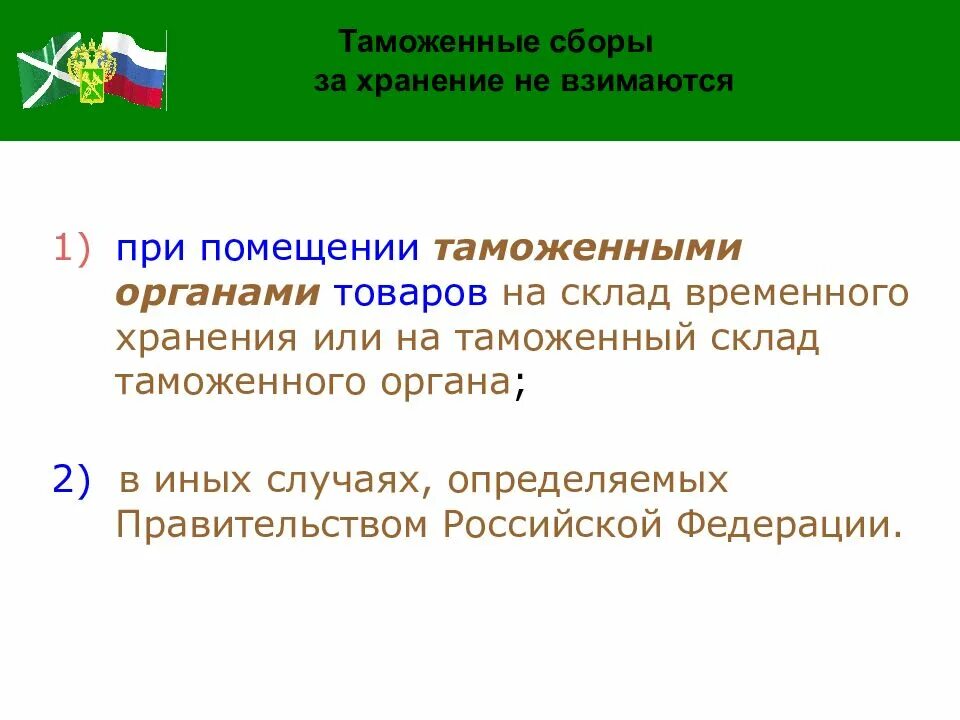 Таможенные сборы за хранение не взимаются

1) при помещении таможенными органами товаров на склад временного хранения или на таможенный склад таможенного органа;

2) в иных случаях, определяемых Правительством Российской Федерации.